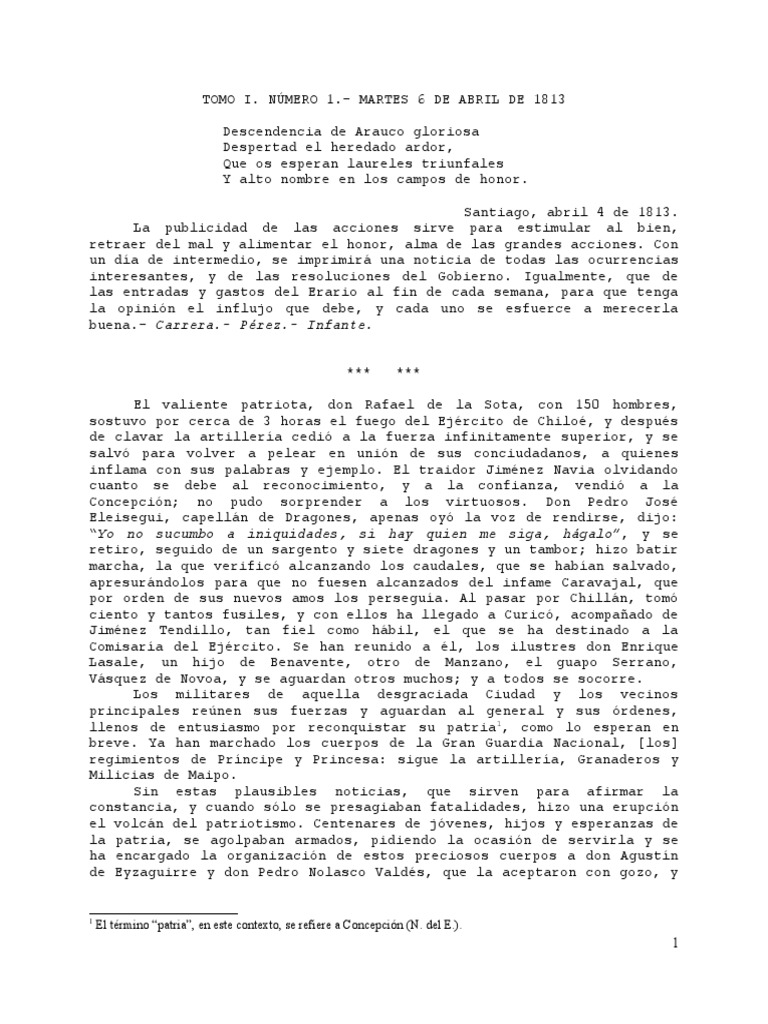 TOMO I. NÚMERO 1.- MARTES 6 DE ABRIL DE 1813

Descendencia de Arauco gloriosa
Despertad el heredado ardor,
Que os esperan laureles triunfales
Y alto nombre en los campos de honor.

Santiago, abril 4 de 1813.

La publicidad de las acciones sirve para estimular al bien, retraer del mal y alimentar el honor, alma de las grandes acciones. Con un día de intermedio, se imprimirá una noticia de todas las ocurrencias interesantes, y de las resoluciones del Gobierno. Igualmente, que de las entradas y gastos del Erario al fin de cada semana, para que tenga la opinión el influjo que debe, y cada uno se esfuerce a merecerla buena.- Carrera.- Pérez.- Infante.

*** ***

El valiente patriota, don Rafael de la Sota, con 150 hombres, sostuvo por cerca de 3 horas el fuego del Ejército de Chiloé, y después de clavar la artillería cedió a la fuerza infinitamente superior, y se salvó para volver a pelear en unión de sus conciudadanos, a quienes inflama con sus palabras y ejemplo. El traidor Jiménez Navia olvidando cuanto se debe al reconocimiento, y a la confianza, vendió a la Concepción; no pudo sorprender a los virtuosos. Don Pedro José Eleisegui, capellán de Dragones, apenas oyó la voz de rendirse, dijo: "Yo no sucumbo a iniquidades, si hay quien me siga, hágalo", y se retiro, seguido de un sargento y siete dragones y un tambor; hizo batir marcha, la que verificó alcanzando los caudales, que se habían salvado, apresurándolos para que no fuesen alcanzados del infame Caravajal, que por orden de sus nuevos amos los perseguía. Al pasar por Chillán, tomó ciento y tantos fusiles, y con ellos ha llegado a Curicó, acompañado de Jiménez Tendillo, tan fiel como hábil, el que se ha destinado a la Comisaría del Ejército. Se han reunido a él, los ilustres don Enrique Lasale, un hijo de Benavente, otro de Manzano, el guapo Serrano, Vásquez de Novoa, y se aguardan otros muchos; y a todos se socorre.

Los militares de aquella desgraciada Ciudad y los vecinos principales reúnen sus fuerzas y aguardan al general y sus órdenes, llenos de entusiasmo por reconquistar su patria$^1$, como lo esperan en breve. Ya han marchado los cuerpos de la Gran Guardia Nacional, [los] regimientos de Príncipe y Princesa: sigue la artillería, Granaderos y Milicias de Maipo.

Sin estas plausibles noticias, que sirven para afirmar la constancia, y cuando sólo se presagiaban fatalidades, hizo una erupción el volcán del patriotismo. Centenares de jóvenes, hijos y esperanzas de la patria, se agolpaban armados, pidiendo la ocasión de servirla y se ha encargado la organización de estos preciosos cuerpos a don Agustín de Eyzaguirre y don Pedro Nolasco Valdés, que la aceptaron con gozo, y

$^1$ El término "patria", en este contexto, se refiere a Concepción (N. del E.).

1